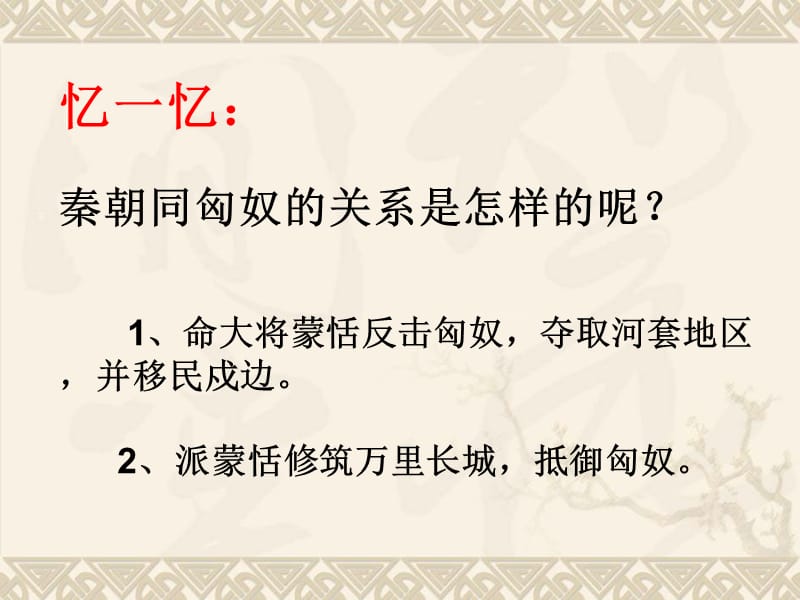 忆一忆：

秦朝同匈奴的关系是怎样的呢？

1、命大将蒙恬反击匈奴，夺取河套地区，并移民戍边。

2、派蒙恬修筑万里长城，抵御匈奴。